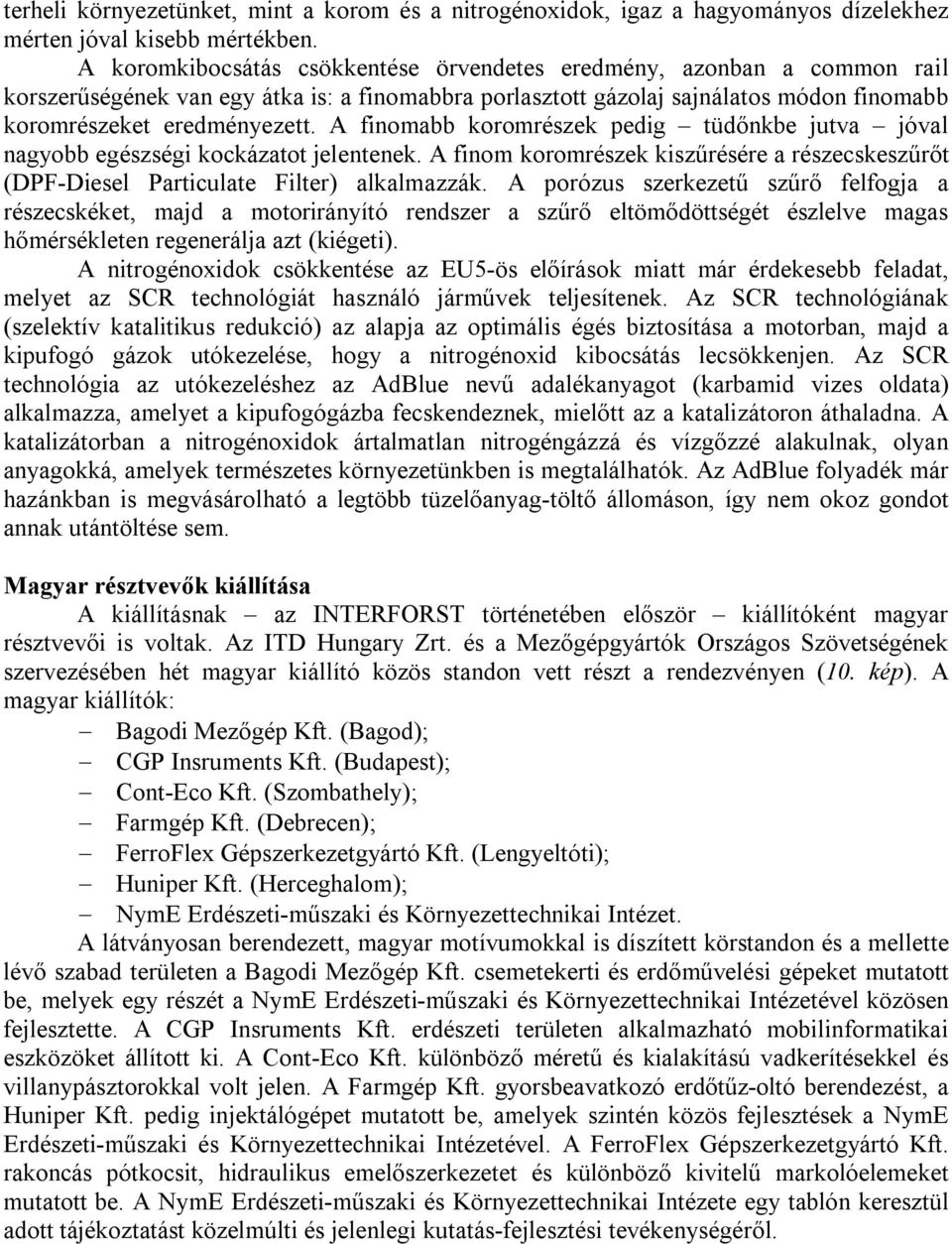 terheli környezetünket, mint a korom és a nitrogénoxidok, igaz a hagyományos dízelekhez mérten jóval kisebb mértékben.

A koromkibocsátás csökkentése örvendetes eredmény, azonban a common rail korszerűségének van egy átka is: a finomabbra porlasztott gázolaj sajnálatos módon finomabb koromrészeket eredményezett. A finomabb koromrészek pedig – tüdőnkbe jutva – jóval nagyobb egészségi kockázatot jelentenek. A finom koromrészek kiszűrésére a részecskeszűrőt (DPF-Diesel Particulate Filter) alkalmazzák. A porózus szerkezetű szűrő felfogja a részecskéket, majd a motorirányító rendszer a szűrő eltömődöttségét észlelve magas hőmérsékleten regenerálja azt (kiégeti).

A nitrogénoxidok csökkentése az EU5-ös előírások miatt már érdekesebb feladat, melyet az SCR technológiát használó járművek teljesítenek. Az SCR technológiának (szelektív katalitikus redukció) az alapja az optimális égés biztosítása a motorban, majd a kipufogó gázok utókezelése, hogy a nitrogénoxid kibocsátás lecsökkenjen. Az SCR technológia az utókezeléshez az AdBlue nevű adalékanyagot (karbamid vizes oldata) alkalmazza, amelyet a kipufogógázba fecskendeznek, mielőtt az a katalizátoron áthaladna. A katalizátorban a nitrogénoxidok ártalmatlan nitrogéngázzá és vízgőzzé alakulnak, olyan anyagokká, amelyek természetes környezetünkben is megtalálhatók. Az AdBlue folyadék már hazánkban is megvásárolható a legtöbb tüzelőanyag-töltő állomáson, így nem okoz gondot annak utántöltése sem.

Magyar résztvevők kiállítása

A kiállításnak – az INTERFORST történetében először – kiállítóként magyar résztvevői is voltak. Az ITD Hungary Zrt. és a Mezőgépgyártók Országos Szövetségének szervezésében hét magyar kiállító közös standon vett részt a rendezvényen (10. kép). A magyar kiállítók:

– Bagodi Mezőgép Kft. (Bagod);
– CGP Insruments Kft. (Budapest);
– Cont-Eco Kft. (Szombathely);
– Farmgép Kft. (Debrecen);
– FerroFlex Gépszerkezetgyártó Kft. (Lengyeltóti);
– Huniper Kft. (Herceghalom);
– NymE Erdészeti-műszaki és Környezettechnikai Intézet.

A látványosan berendezett, magyar motívumokkal is díszített körstandon és a mellette lévő szabad területen a Bagodi Mezőgép Kft. csemetekerti és erdőművelési gépeket mutatott be, melyek egy részét a NymE Erdészeti-műszaki és Környezettechnikai Intézetével közösen fejlesztette. A CGP Insruments Kft. erdészeti területen alkalmazható mobilinformatikai eszközöket állított ki. A Cont-Eco Kft. különböző méretű és kialakítású vadkerítésekkel és villanypásztorokkal volt jelen. A Farmgép Kft. gyorsbeavatkozó erdőtűz-oltó berendezést, a Huniper Kft. pedig injektálógépet mutatott be, amelyek szintén közös fejlesztések a NymE Erdészeti-műszaki és Környezettechnikai Intézetével. A FerroFlex Gépszerkezetgyártó Kft. rakoncás pótkocsit, hidraulikus emelőszerkezetet és különböző kivitelű markolóelemeket mutatott be. A NymE Erdészeti-műszaki és Környezettechnikai Intézete egy tablón keresztül adott tájékoztatást közelmúlti és jelenlegi kutatás-fejlesztési tevékenységéről.